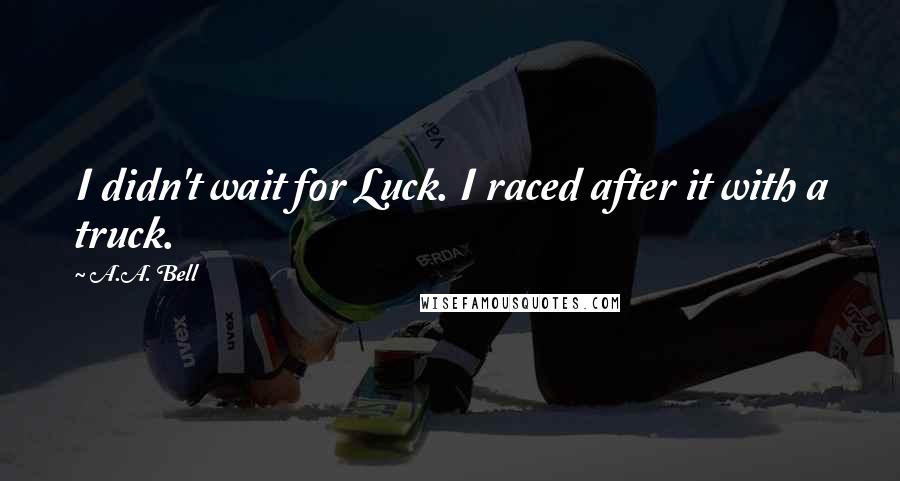 I didn't wait for Luck. I raced after it with a truck.

~ A.A. Bell

WISEFAMOUSQUOTES.COM

uvex

uvex